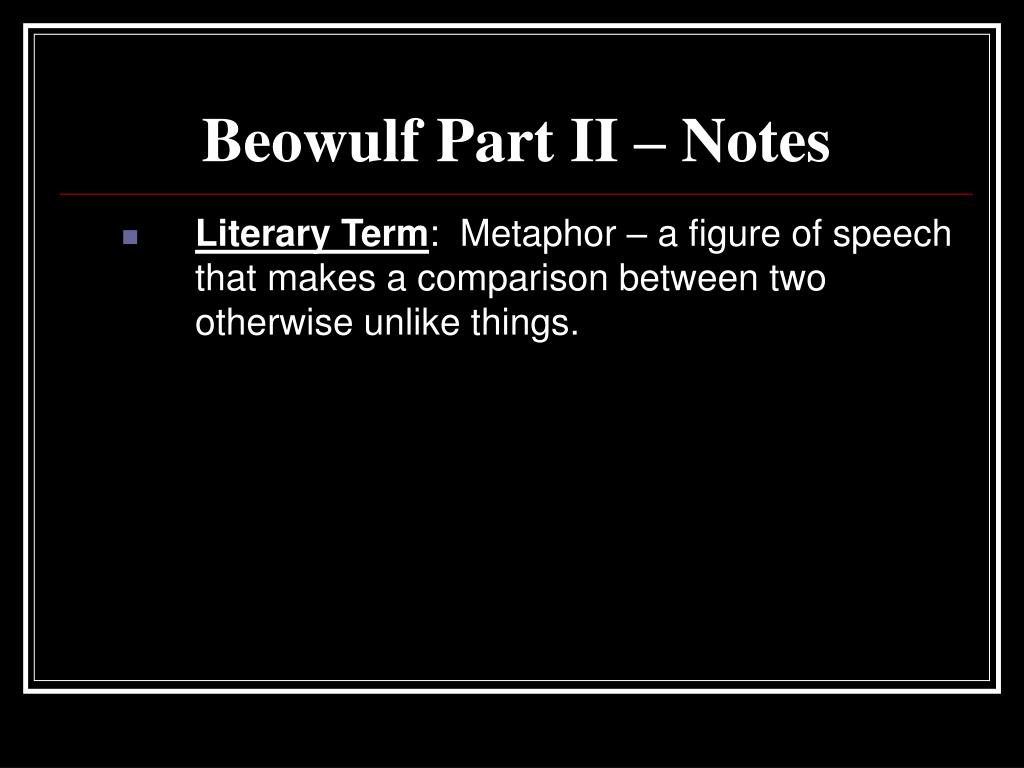 Beowulf Part II – Notes

• Literary Term: Metaphor – a figure of speech that makes a comparison between two otherwise unlike things.